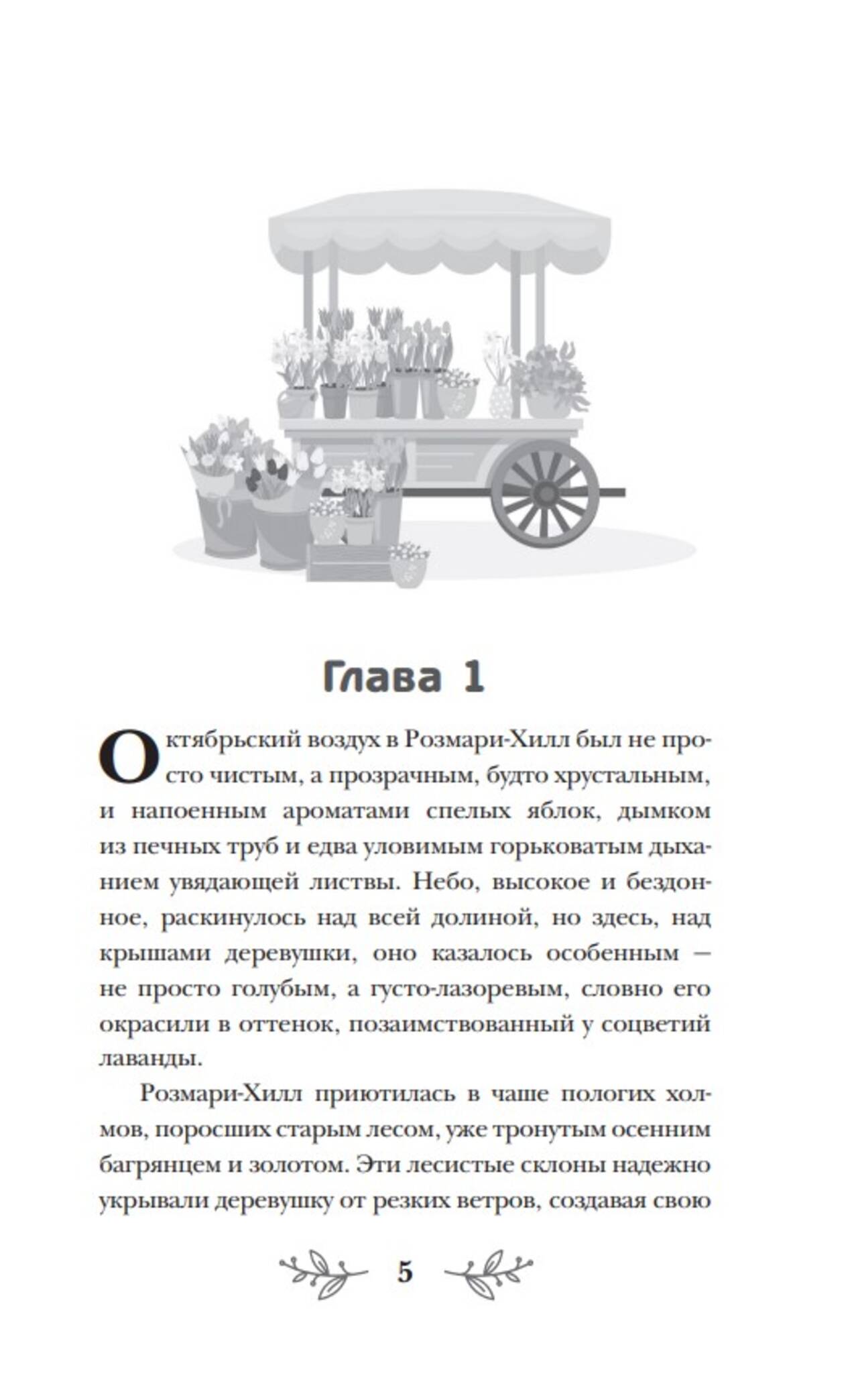 Глава 1

Октябрьский воздух в Розмари-Хилл был не просто чистым, а прозрачным, будто хрустальным, и напоенным ароматами спелых яблок, дымком из печных труб и едва уловимым горьковатым дыханием увядающей листвы. Небо, высокое и бездонное, раскинулось над всей долиной, но здесь, над крышами деревушки, оно казалось особенным — не просто голубым, а густо-лазоревым, словно его окрасили в оттенок, позаимствованный у соцветий лаванды.

Розмари-Хилл приютилась в чаше пологих холмов, поросших старым лесом, уже тронутым осенним багрянцем и золотом. Эти лесистые склоны надежно укрывали деревушку от резких ветров, создавая свою

5